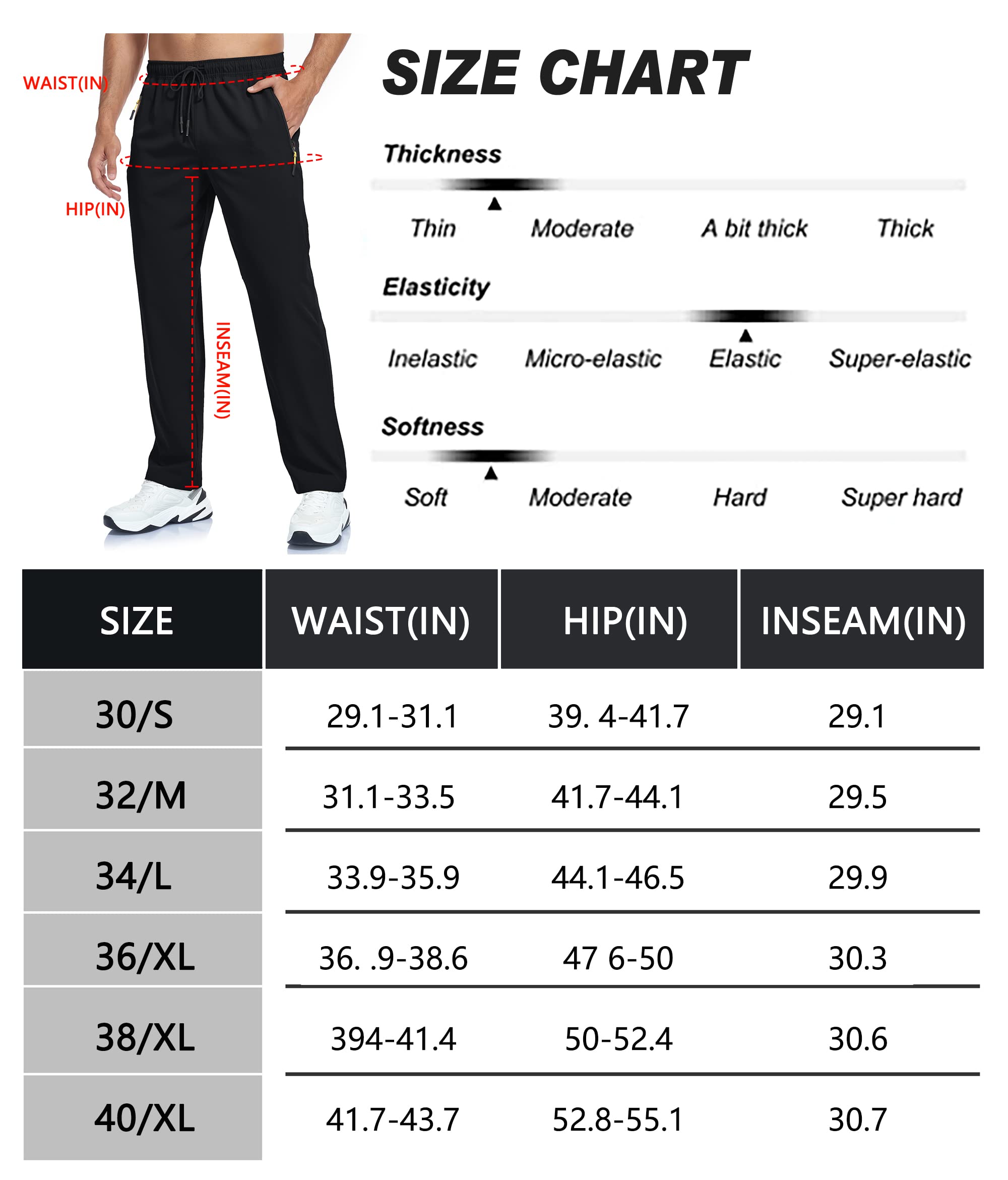 WAIST(IN)

HIP(IN)

INSEAM(IN)

SIZE CHART

Thickness

Thin Moderate A bit thick Thick

Elasticity

Inelastic Micro-elastic Elastic Super-elastic

Softness

Soft Moderate Hard Super hard

| SIZE | WAIST(IN) | HIP(IN) | INSEAM(IN) |
|---|---|---|---|
| 30/S | 29.1-31.1 | 39. 4-41.7 | 29.1 |
| 32/M | 31.1-33.5 | 41.7-44.1 | 29.5 |
| 34/L | 33.9-35.9 | 44.1-46.5 | 29.9 |
| 36/XL | 36. .9-38.6 | 47 6-50 | 30.3 |
| 38/XL | 394-41.4 | 50-52.4 | 30.6 |
| 40/XL | 41.7-43.7 | 52.8-55.1 | 30.7 |